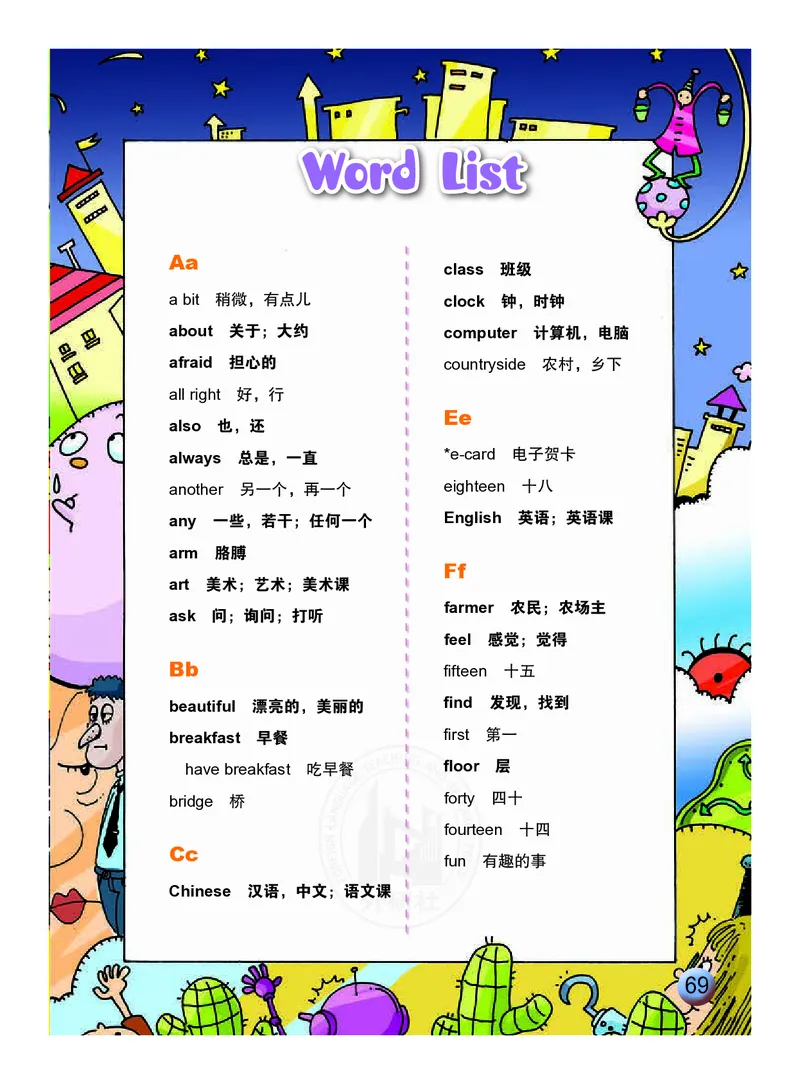 Word List

Aa

a bit 稍微，有点儿

about 关于；大约

afraid 担心的

all right 好，行

also 也，还

always 总是，一直

another 另一个，再一个

any 一些，若干；任何一个

arm 胳膊

art 美术；艺术；美术课

ask 问；询问；打听

Bb

beautiful 漂亮的，美丽的

breakfast 早餐

have breakfast 吃早餐

bridge 桥

Cc

Chinese 汉语，中文；语文课

class 班级

clock 钟，时钟

computer 计算机，电脑

countryside 农村，乡下

Ee

*e-card 电子贺卡

eighteen 十八

English 英语；英语课

Ff

farmer 农民；农场主

feel 感觉；觉得

fifteen 十五

find 发现，找到

first 第一

floor 层

forty 四十

fourteen 十四

fun 有趣的事

69